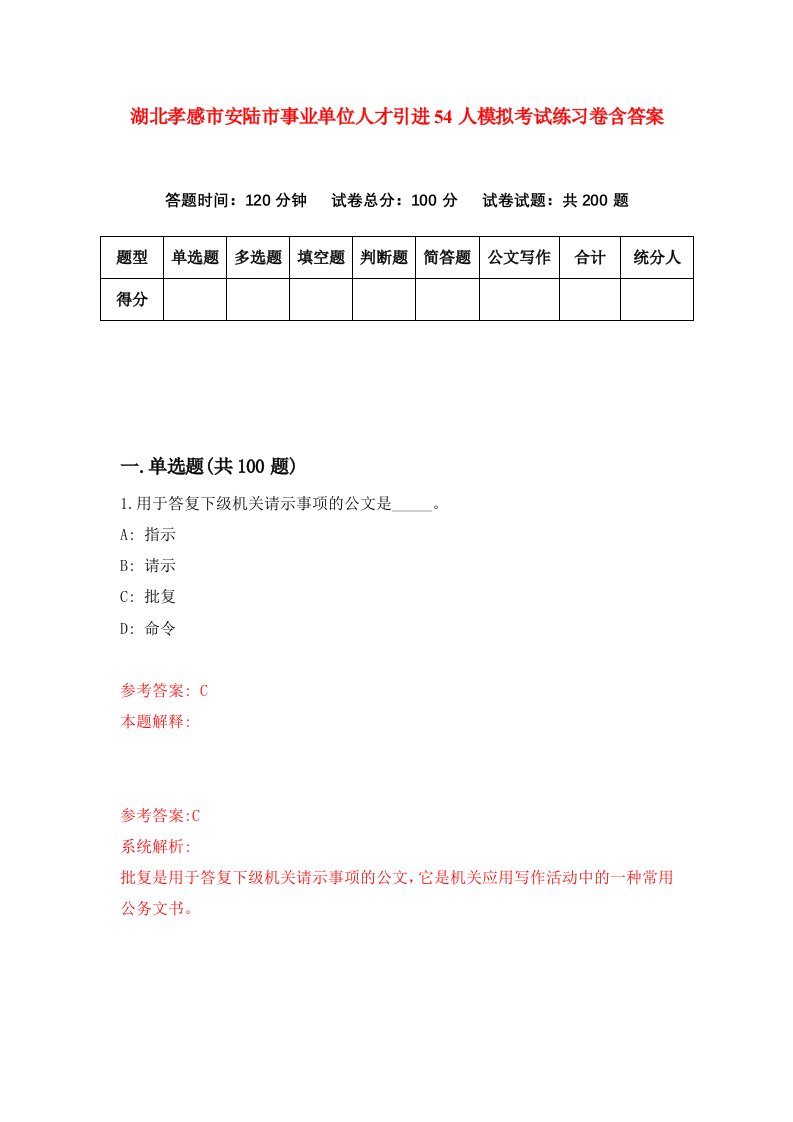 湖北孝感市安陆市事业单位人才引进54人模拟考试练习卷含答案

答题时间：120分钟　试卷总分：100分　试卷试题：共200题

| 题型 | 单选题 | 多选题 | 填空题 | 判断题 | 简答题 | 公文写作 | 合计 | 统分人 |
|---|---|---|---|---|---|---|---|---|
| 得分 | | | | | | | | |

一.单选题(共100题)

1.用于答复下级机关请示事项的公文是_____。

A: 指示

B: 请示

C: 批复

D: 命令

参考答案: C

本题解释:

参考答案:C

系统解析:

批复是用于答复下级机关请示事项的公文,它是机关应用写作活动中的一种常用公务文书。